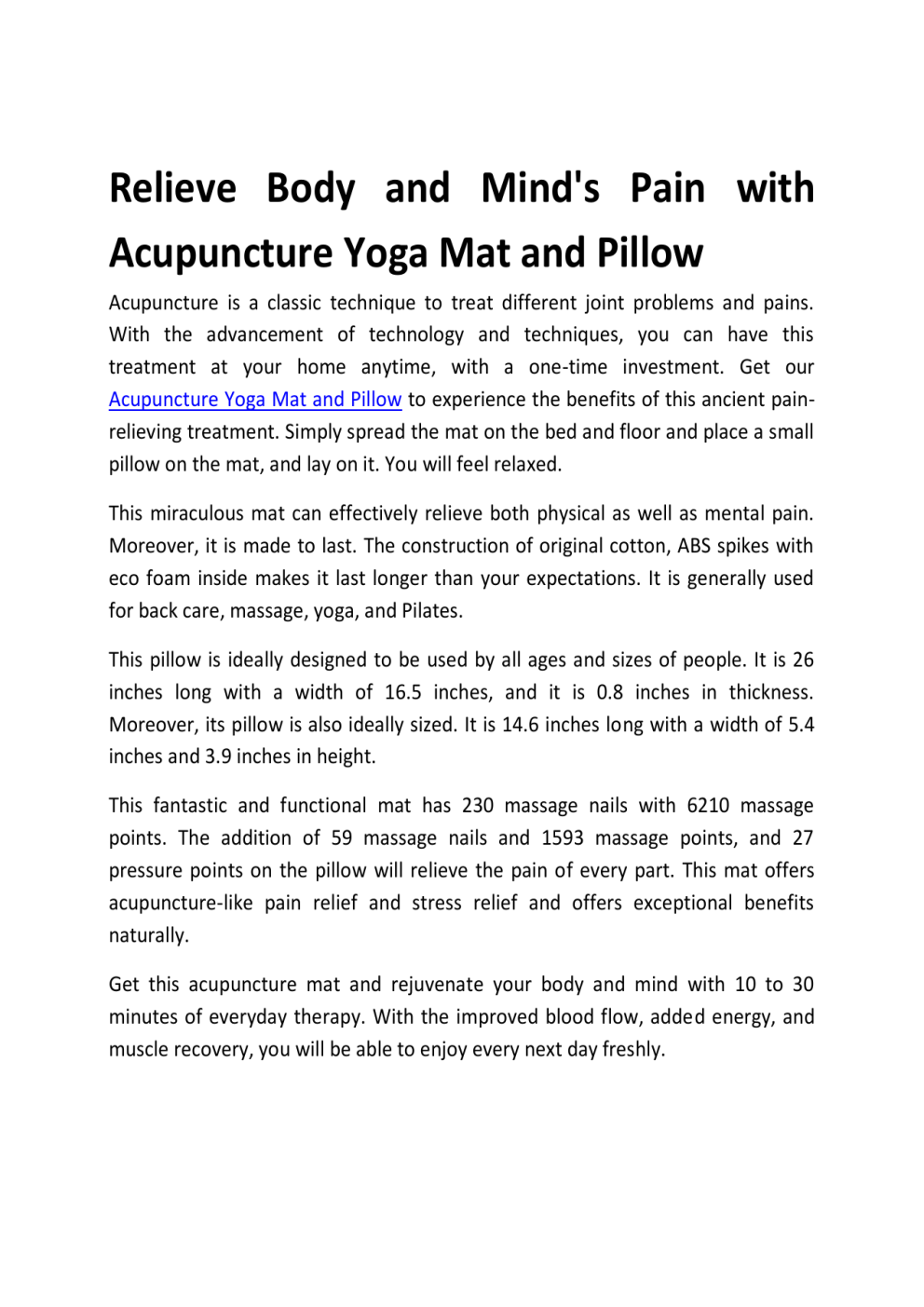 Relieve Body and Mind's Pain with Acupuncture Yoga Mat and Pillow

Acupuncture is a classic technique to treat different joint problems and pains. With the advancement of technology and techniques, you can have this treatment at your home anytime, with a one-time investment. Get our Acupuncture Yoga Mat and Pillow to experience the benefits of this ancient pain-relieving treatment. Simply spread the mat on the bed and floor and place a small pillow on the mat, and lay on it. You will feel relaxed.

This miraculous mat can effectively relieve both physical as well as mental pain. Moreover, it is made to last. The construction of original cotton, ABS spikes with eco foam inside makes it last longer than your expectations. It is generally used for back care, massage, yoga, and Pilates.

This pillow is ideally designed to be used by all ages and sizes of people. It is 26 inches long with a width of 16.5 inches, and it is 0.8 inches in thickness. Moreover, its pillow is also ideally sized. It is 14.6 inches long with a width of 5.4 inches and 3.9 inches in height.

This fantastic and functional mat has 230 massage nails with 6210 massage points. The addition of 59 massage nails and 1593 massage points, and 27 pressure points on the pillow will relieve the pain of every part. This mat offers acupuncture-like pain relief and stress relief and offers exceptional benefits naturally.

Get this acupuncture mat and rejuvenate your body and mind with 10 to 30 minutes of everyday therapy. With the improved blood flow, added energy, and muscle recovery, you will be able to enjoy every next day freshly.